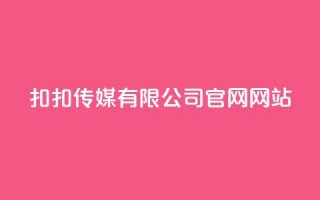 扣扣传媒有限公司官网网站